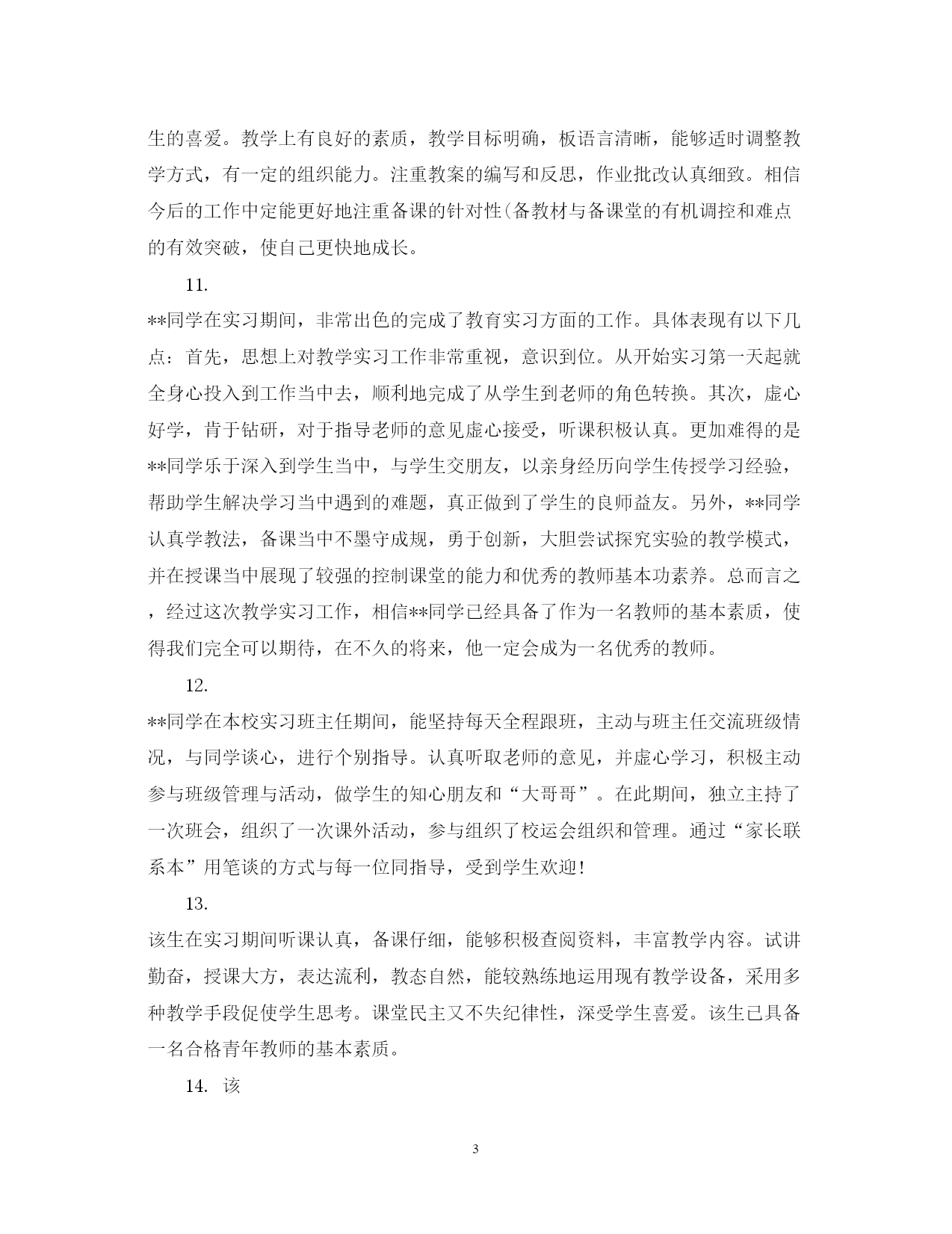 生的喜爱。教学上有良好的素质，教学目标明确，板语言清晰，能够适时调整教学方式，有一定的组织能力。注重教案的编写和反思，作业批改认真细致。相信今后的工作中定能更好地注重备课的针对性(备教材与备课堂的有机调控和难点的有效突破，使自己更快地成长。

11.

**同学在实习期间，非常出色的完成了教育实习方面的工作。具体表现有以下几点：首先，思想上对教学实习工作非常重视，意识到位。从开始实习第一天起就全身心投入到工作当中去，顺利地完成了从学生到老师的角色转换。其次，虚心好学，肯于钻研，对于指导老师的意见虚心接受，听课积极认真。更加难得的是**同学乐于深入到学生当中，与学生交朋友，以亲身经历向学生传授学习经验，帮助学生解决学习当中遇到的难题，真正做到了学生的良师益友。另外，**同学认真学教法，备课当中不墨守成规，勇于创新，大胆尝试探究实验的教学模式，并在授课当中展现了较强的控制课堂的能力和优秀的教师基本功素养。总而言之，经过这次教学实习工作，相信**同学已经具备了作为一名教师的基本素质，使得我们完全可以期待，在不久的将来，他一定会成为一名优秀的教师。

12.

**同学在本校实习班主任期间，能坚持每天全程跟班，主动与班主任交流班级情况，与同学谈心，进行个别指导。认真听取老师的意见，并虚心学习，积极主动参与班级管理与活动，做学生的知心朋友和“大哥哥”。在此期间，独立主持了一次班会，组织了一次课外活动，参与组织了校运会组织和管理。通过“家长联系本”用笔谈的方式与每一位同指导，受到学生欢迎!

13.

该生在实习期间听课认真，备课仔细，能够积极查阅资料，丰富教学内容。试讲勤奋，授课大方，表达流利，教态自然，能较熟练地运用现有教学设备，采用多种教学手段促使学生思考。课堂民主又不失纪律性，深受学生喜爱。该生已具备一名合格青年教师的基本素质。

14. 该

3